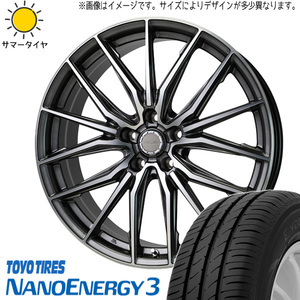 ※画像はイメージです。サイズによりデザインが多少異なります。

サマータイヤ

TOYO TIRES
NANOENERGY 3